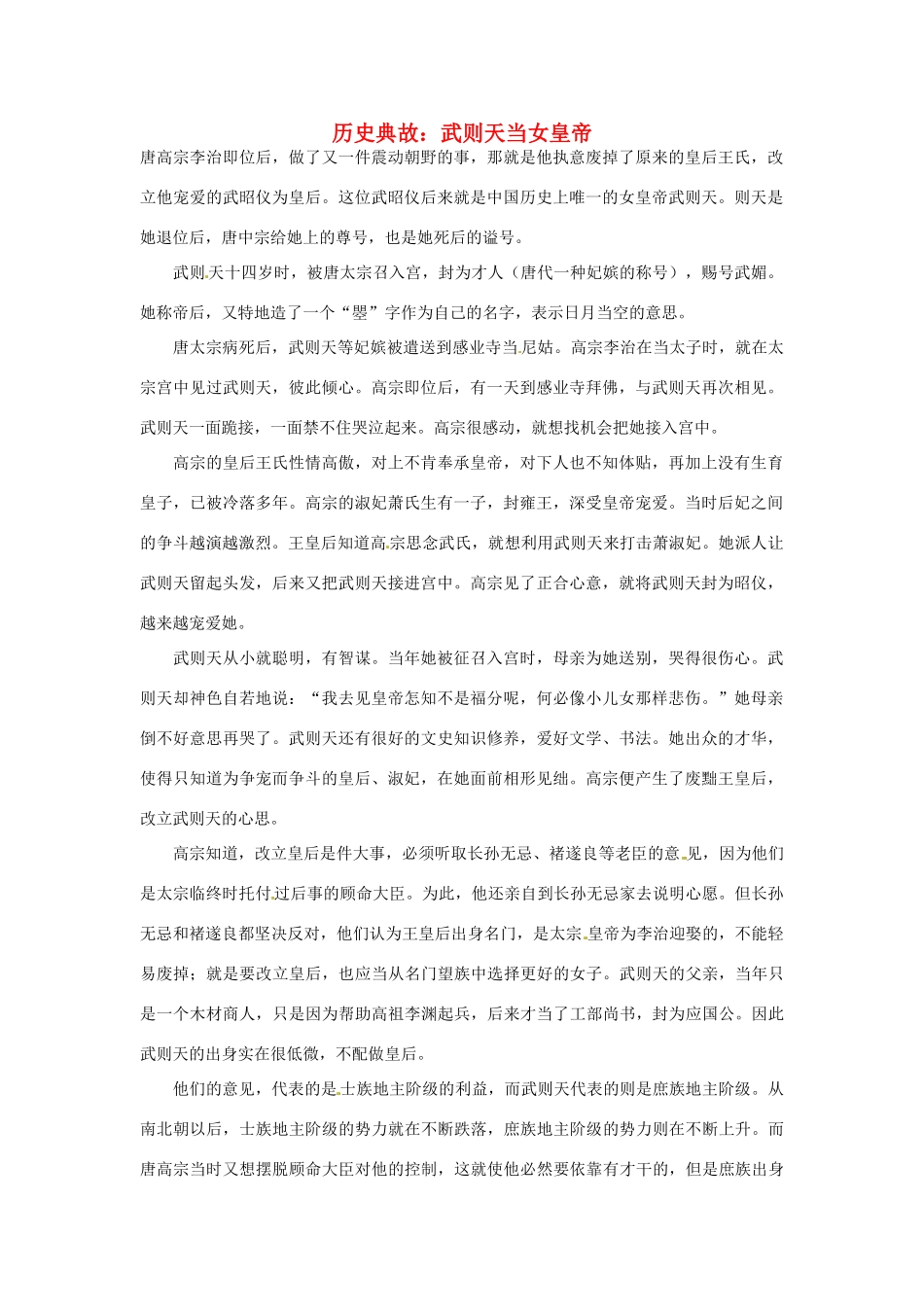 历史典故：武则天当女皇帝

唐高宗李治即位后，做了又一件震动朝野的事，那就是他执意废掉了原来的皇后王氏，改立他宠爱的武昭仪为皇后。这位武昭仪后来就是中国历史上唯一的女皇帝武则天。则天是她退位后，唐中宗给她上的尊号，也是她死后的谥号。

武则天十四岁时，被唐太宗召入宫，封为才人（唐代一种妃嫔的称号），赐号武媚。她称帝后，又特地造了一个“曌”字作为自己的名字，表示日月当空的意思。

唐太宗病死后，武则天等妃嫔被遣送到感业寺当尼姑。高宗李治在当太子时，就在太宗宫中见过武则天，彼此倾心。高宗即位后，有一天到感业寺拜佛，与武则天再次相见。武则天一面跪接，一面禁不住哭泣起来。高宗很感动，就想找机会把她接入宫中。

高宗的皇后王氏性情高傲，对上不肯奉承皇帝，对下人也不知体贴，再加上没有生育皇子，已被冷落多年。高宗的淑妃萧氏生有一子，封雍王，深受皇帝宠爱。当时后妃之间的争斗越演越激烈。王皇后知道高宗思念武氏，就想利用武则天来打击萧淑妃。她派人让武则天留起头发，后来又把武则天接进宫中。高宗见了正合心意，就将武则天封为昭仪，越来越宠爱她。

武则天从小就聪明，有智谋。当年她被征召入宫时，母亲为她送别，哭得很伤心。武则天却神色自若地说：“我去见皇帝怎知不是福分呢，何必像小儿女那样悲伤。”她母亲倒不好意思再哭了。武则天还有很好的文史知识修养，爱好文学、书法。她出众的才华，使得只知道为争宠而争斗的皇后、淑妃，在她面前相形见绌。高宗便产生了废黜王皇后，改立武则天的心思。

高宗知道，改立皇后是件大事，必须听取长孙无忌、褚遂良等老臣的意见，因为他们是太宗临终时托付过后事的顾命大臣。为此，他还亲自到长孙无忌家去说明心愿。但长孙无忌和褚遂良都坚决反对，他们认为王皇后出身名门，是太宗皇帝为李治迎娶的，不能轻易废掉；就是要改立皇后，也应当从名门望族中选择更好的女子。武则天的父亲，当年只是一个木材商人，只是因为帮助高祖李渊起兵，后来才当了工部尚书，封为应国公。因此武则天的出身实在很低微，不配做皇后。

他们的意见，代表的是士族地主阶级的利益，而武则天代表的则是庶族地主阶级。从南北朝以后，士族地主阶级的势力就在不断跌落，庶族地主阶级的势力则在不断上升。而唐高宗当时又想摆脱顾命大臣对他的控制，这就使他必然要依靠有才干的，但是庶族出身